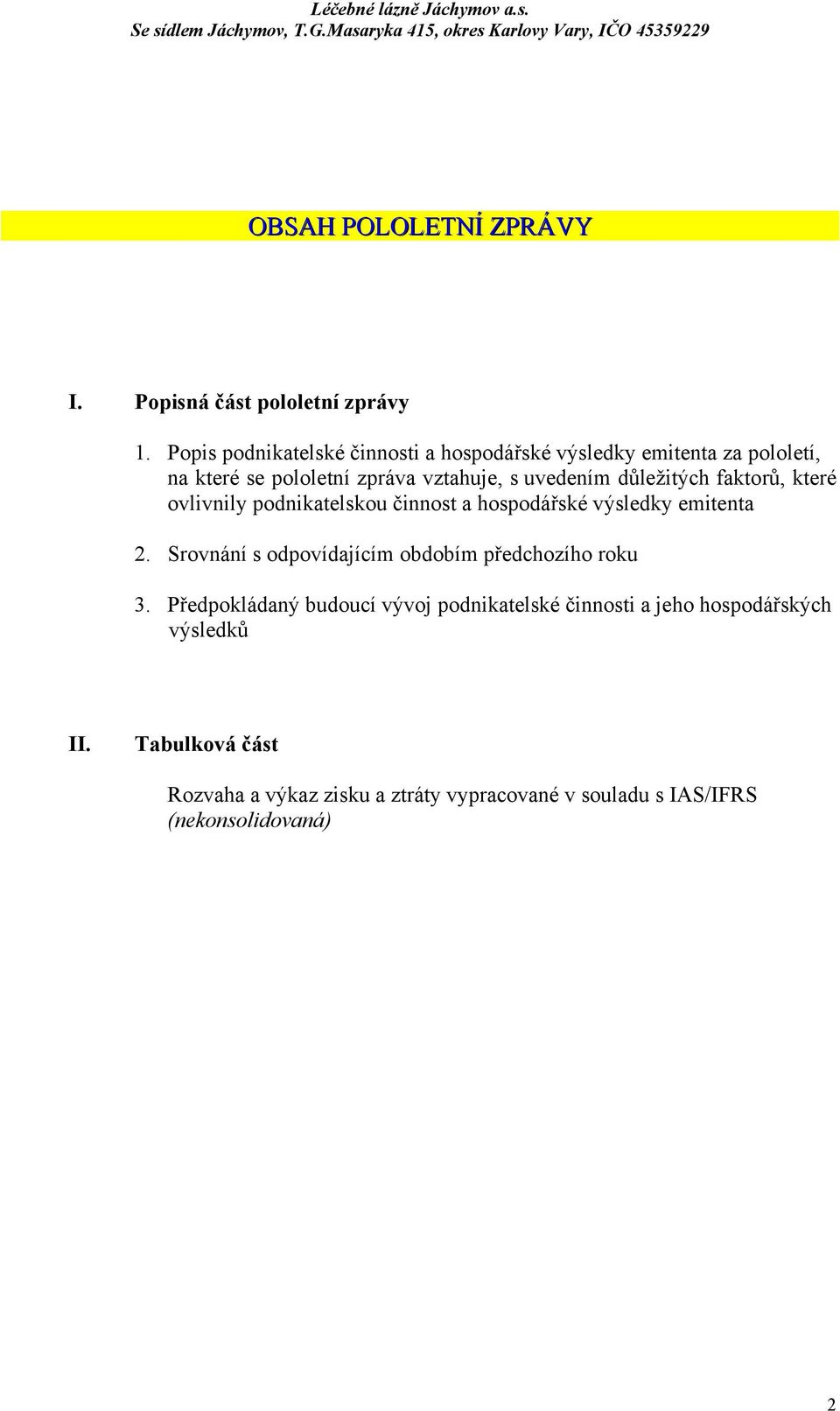 Léčebné lázně Jáchymov a.s.
Se sídlem Jáchymov, T.G.Masaryka 415, okres Karlovy Vary, IČO 45359229

OBSAH POLOLETNÍ ZPRÁVY

I. Popisná část pololetní zprávy

1. Popis podnikatelské činnosti a hospodářské výsledky emitenta za pololetí, na které se pololetní zpráva vztahuje, s uvedením důležitých faktorů, které ovlivnily podnikatelskou činnost a hospodářské výsledky emitenta

2. Srovnání s odpovídajícím obdobím předchozího roku

3. Předpokládaný budoucí vývoj podnikatelské činnosti a jeho hospodářských výsledků

II. Tabulková část

Rozvaha a výkaz zisku a ztráty vypracované v souladu s IAS/IFRS (nekonsolidovaná)

2